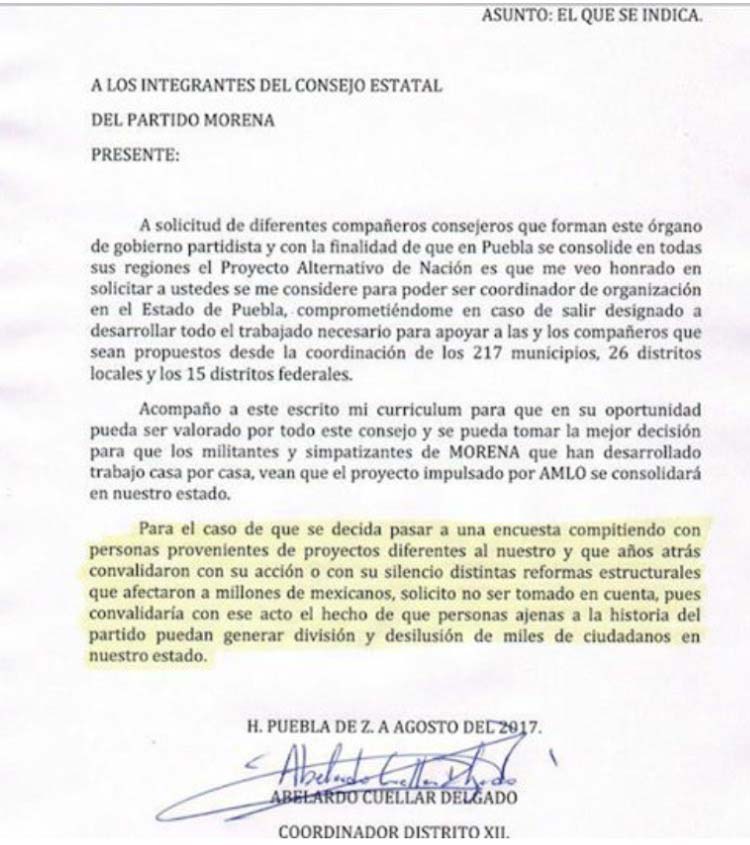 ASUNTO: EL QUE SE INDICA.

A LOS INTEGRANTES DEL CONSEJO ESTATAL

DEL PARTIDO MORENA

PRESENTE:

A solicitud de diferentes compañeros consejeros que forman este órgano de gobierno partidista y con la finalidad de que en Puebla se consolide en todas sus regiones el Proyecto Alternativo de Nación es que me veo honrado en solicitar a ustedes se me considere para poder ser coordinador de organización en el Estado de Puebla, comprometiéndome en caso de salir designado a desarrollar todo el trabajado necesario para apoyar a las y los compañeros que sean propuestos desde la coordinación de los 217 municipios, 26 distritos locales y los 15 distritos federales.

Acompaño a este escrito mi curriculum para que en su oportunidad pueda ser valorado por todo este consejo y se pueda tomar la mejor decisión para que los militantes y simpatizantes de MORENA que han desarrollado trabajo casa por casa, vean que el proyecto impulsado por AMLO se consolidará en nuestro estado.

Para el caso de que se decida pasar a una encuesta compitiendo con personas provenientes de proyectos diferentes al nuestro y que años atrás convalidaron con su acción o con su silencio distintas reformas estructurales que afectaron a millones de mexicanos, solicito no ser tomado en cuenta, pues convalidaría con ese acto el hecho de que personas ajenas a la historia del partido puedan generar división y desilusión de miles de ciudadanos en nuestro estado.

H. PUEBLA DE Z. A AGOSTO DEL 2017.

Abelardo Cuellar Delgado

ABELARDO CUELLAR DELGADO

COORDINADOR DISTRITO XII.